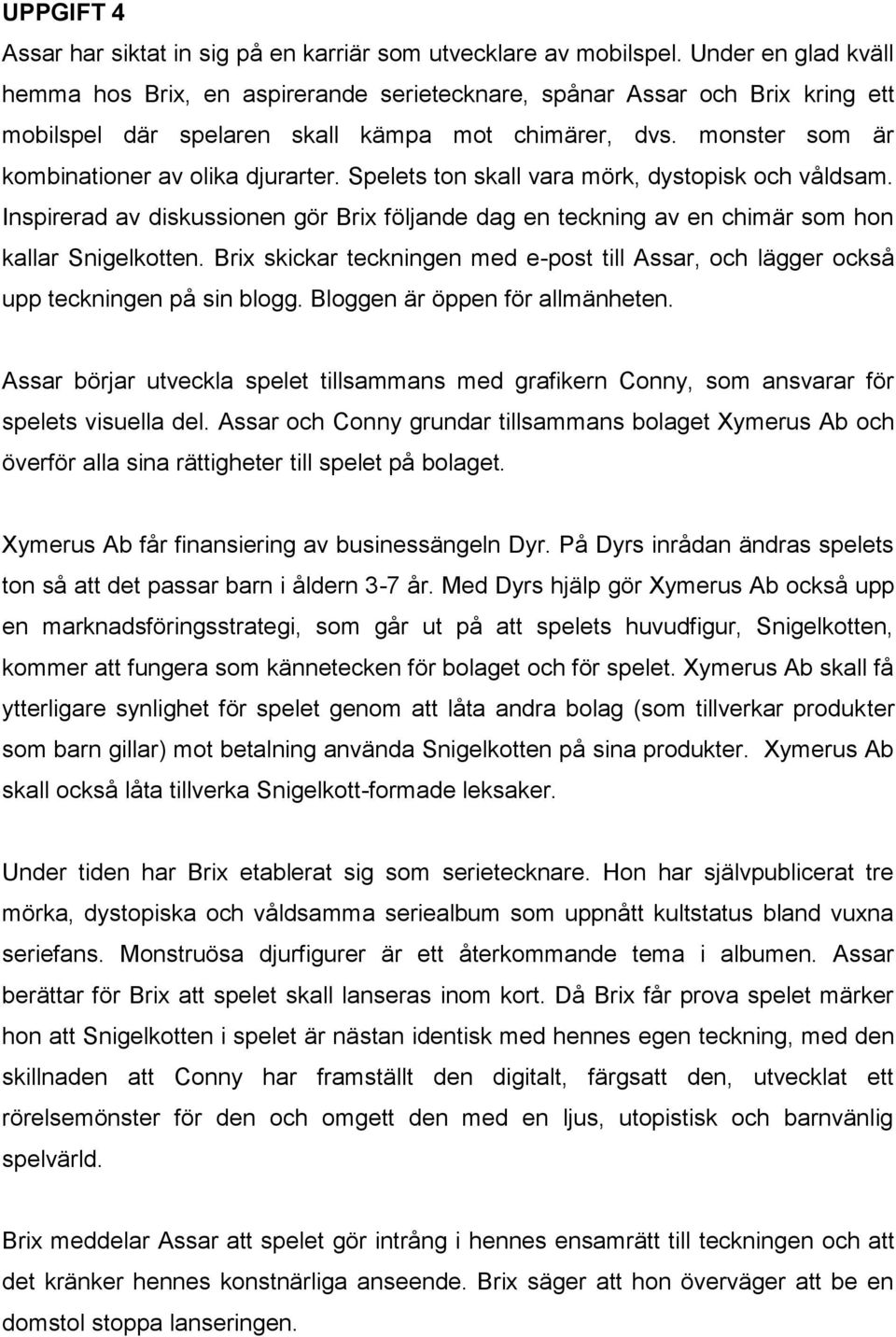 UPPGIFT 4

Assar har siktat in sig på en karriär som utvecklare av mobilspel. Under en glad kväll hemma hos Brix, en aspirerande serietecknare, spånar Assar och Brix kring ett mobilspel där spelaren skall kämpa mot chimärer, dvs. monster som är kombinationer av olika djurarter. Spelets ton skall vara mörk, dystopisk och våldsam. Inspirerad av diskussionen gör Brix följande dag en teckning av en chimär som hon kallar Snigelkotten. Brix skickar teckningen med e-post till Assar, och lägger också upp teckningen på sin blogg. Bloggen är öppen för allmänheten.

Assar börjar utveckla spelet tillsammans med grafikern Conny, som ansvarar för spelets visuella del. Assar och Conny grundar tillsammans bolaget Xymerus Ab och överför alla sina rättigheter till spelet på bolaget.

Xymerus Ab får finansiering av businessängeln Dyr. På Dyrs inrådan ändras spelets ton så att det passar barn i åldern 3-7 år. Med Dyrs hjälp gör Xymerus Ab också upp en marknadsföringsstrategi, som går ut på att spelets huvudfigur, Snigelkotten, kommer att fungera som kännetecken för bolaget och för spelet. Xymerus Ab skall få ytterligare synlighet för spelet genom att låta andra bolag (som tillverkar produkter som barn gillar) mot betalning använda Snigelkotten på sina produkter. Xymerus Ab skall också låta tillverka Snigelkott-formade leksaker.

Under tiden har Brix etablerat sig som serietecknare. Hon har självpublicerat tre mörka, dystopiska och våldsamma seriealbum som uppnått kultstatus bland vuxna seriefans. Monstruösa djurfigurer är ett återkommande tema i albumen. Assar berättar för Brix att spelet skall lanseras inom kort. Då Brix får prova spelet märker hon att Snigelkotten i spelet är nästan identisk med hennes egen teckning, med den skillnaden att Conny har framställt den digitalt, färgsatt den, utvecklat ett rörelsemönster för den och omgett den med en ljus, utopistisk och barnvänlig spelvärld.

Brix meddelar Assar att spelet gör intrång i hennes ensamrätt till teckningen och att det kränker hennes konstnärliga anseende. Brix säger att hon överväger att be en domstol stoppa lanseringen.